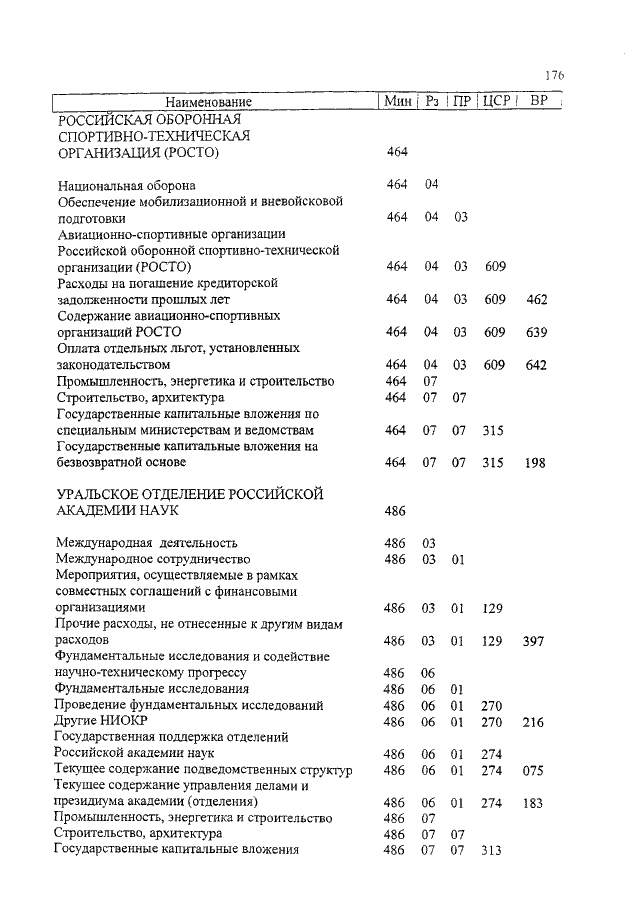 176

| Наименование | Мин | Рз | ПР | ЦСР | ВР |
|---|---|---|---|---|---|
| РОССИЙСКАЯ ОБОРОННАЯ СПОРТИВНО-ТЕХНИЧЕСКАЯ ОРГАНИЗАЦИЯ (РОСТО) | 464 | | | | |
| Национальная оборона | 464 | 04 | | | |
| Обеспечение мобилизационной и вневойсковой подготовки | 464 | 04 | 03 | | |
| Авиационно-спортивные организации Российской оборонной спортивно-технической организации (РОСТО) | 464 | 04 | 03 | 609 | |
| Расходы на погашение кредиторской задолженности прошлых лет | 464 | 04 | 03 | 609 | 462 |
| Содержание авиационно-спортивных организаций РОСТО | 464 | 04 | 03 | 609 | 639 |
| Оплата отдельных льгот, установленных законодательством | 464 | 04 | 03 | 609 | 642 |
| Промышленность, энергетика и строительство | 464 | 07 | | | |
| Строительство, архитектура | 464 | 07 | 07 | | |
| Государственные капитальные вложения по специальным министерствам и ведомствам | 464 | 07 | 07 | 315 | |
| Государственные капитальные вложения на безвозвратной основе | 464 | 07 | 07 | 315 | 198 |
| УРАЛЬСКОЕ ОТДЕЛЕНИЕ РОССИЙСКОЙ АКАДЕМИИ НАУК | 486 | | | | |
| Международная деятельность | 486 | 03 | | | |
| Международное сотрудничество | 486 | 03 | 01 | | |
| Мероприятия, осуществляемые в рамках совместных соглашений с финансовыми организациями | 486 | 03 | 01 | 129 | |
| Прочие расходы, не отнесенные к другим видам расходов | 486 | 03 | 01 | 129 | 397 |
| Фундаментальные исследования и содействие научно-техническому прогрессу | 486 | 06 | | | |
| Фундаментальные исследования | 486 | 06 | 01 | | |
| Проведение фундаментальных исследований | 486 | 06 | 01 | 270 | |
| Другие НИОКР | 486 | 06 | 01 | 270 | 216 |
| Государственная поддержка отделений Российской академии наук | 486 | 06 | 01 | 274 | |
| Текущее содержание подведомственных структур | 486 | 06 | 01 | 274 | 075 |
| Текущее содержание управления делами и президиума академии (отделения) | 486 | 06 | 01 | 274 | 183 |
| Промышленность, энергетика и строительство | 486 | 07 | | | |
| Строительство, архитектура | 486 | 07 | 07 | | |
| Государственные капитальные вложения | 486 | 07 | 07 | 313 | |